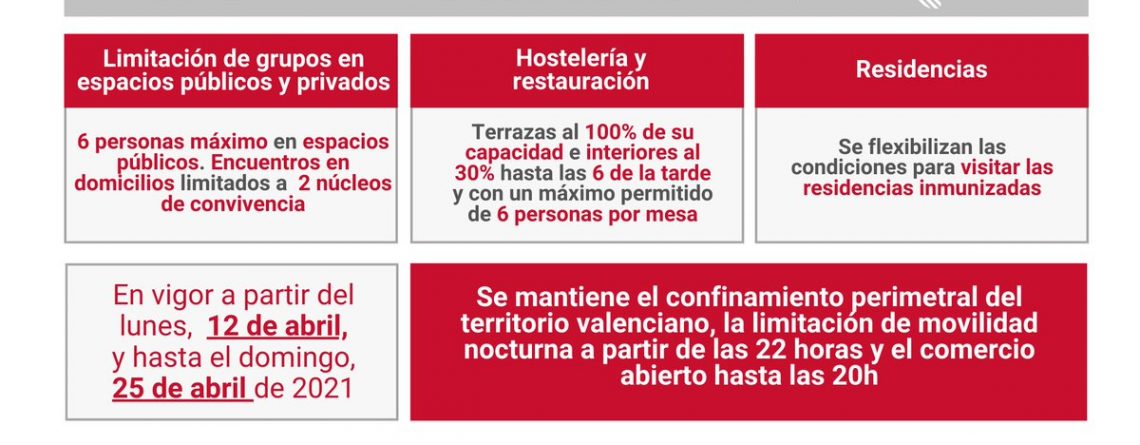 Limitación de grupos en espacios públicos y privados

6 personas máximo en espacios públicos. Encuentros en domicilios limitados a 2 núcleos de convivencia

Hostelería y restauración

Terrazas al 100% de su capacidad e interiores al 30% hasta las 6 de la tarde y con un máximo permitido de 6 personas por mesa

Residencias

Se flexibilizan las condiciones para visitar las residencias inmunizadas

En vigor a partir del lunes, 12 de abril, y hasta el domingo, 25 de abril de 2021

Se mantiene el confinamiento perimetral del territorio valenciano, la limitación de movilidad nocturna a partir de las 22 horas y el comercio abierto hasta las 20h